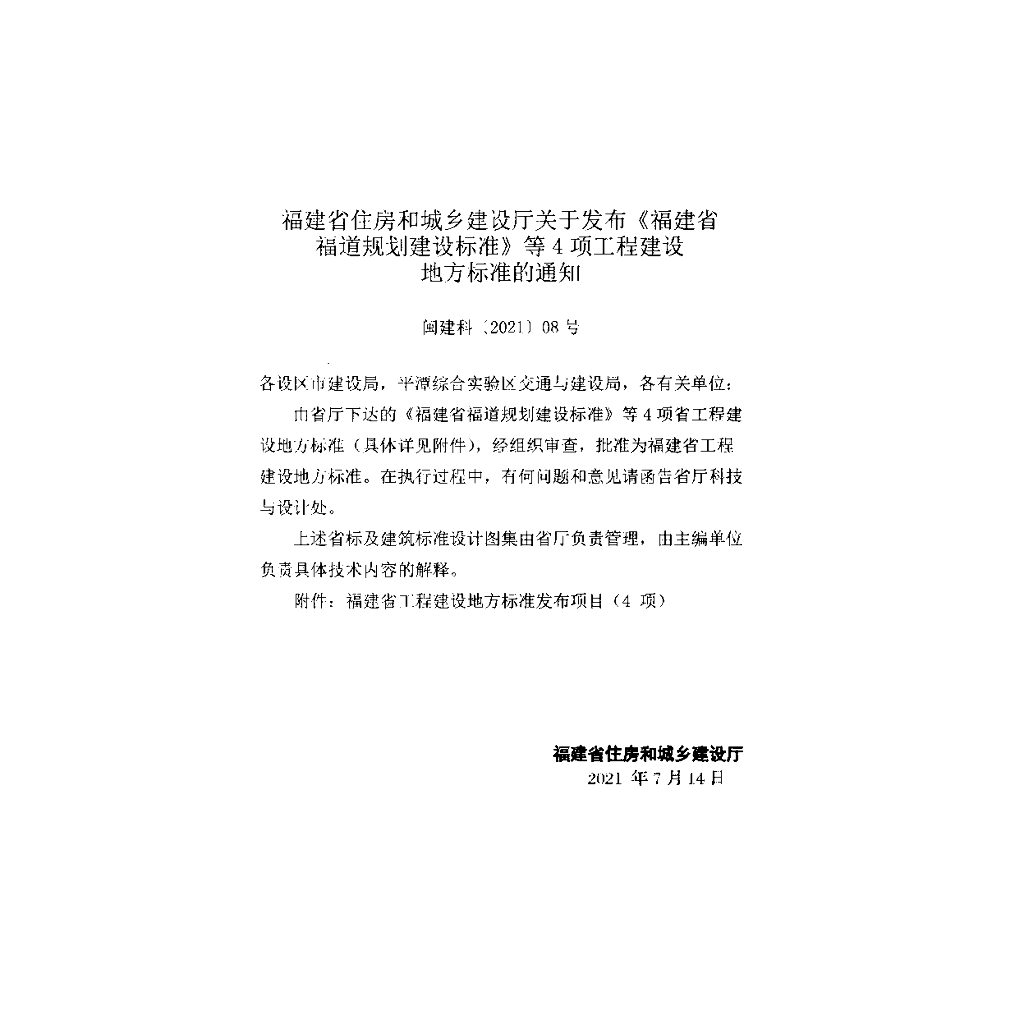 福建省住房和城乡建设厅关于发布《福建省
福道规划建设标准》等4项工程建设
地方标准的通知

闽建科〔2021〕08号

各设区市建设局，平潭综合实验区交通与建设局，各有关单位：

由省厅下达的《福建省福道规划建设标准》等4项省工程建设地方标准（具体详见附件），经组织审查，批准为福建省工程建设地方标准。在执行过程中，有何问题和意见请函告省厅科技与设计处。

上述省标及建筑标准设计图集由省厅负责管理，由主编单位负责具体技术内容的解释。

附件：福建省工程建设地方标准发布项目（4项）

福建省住房和城乡建设厅
2021年7月14日